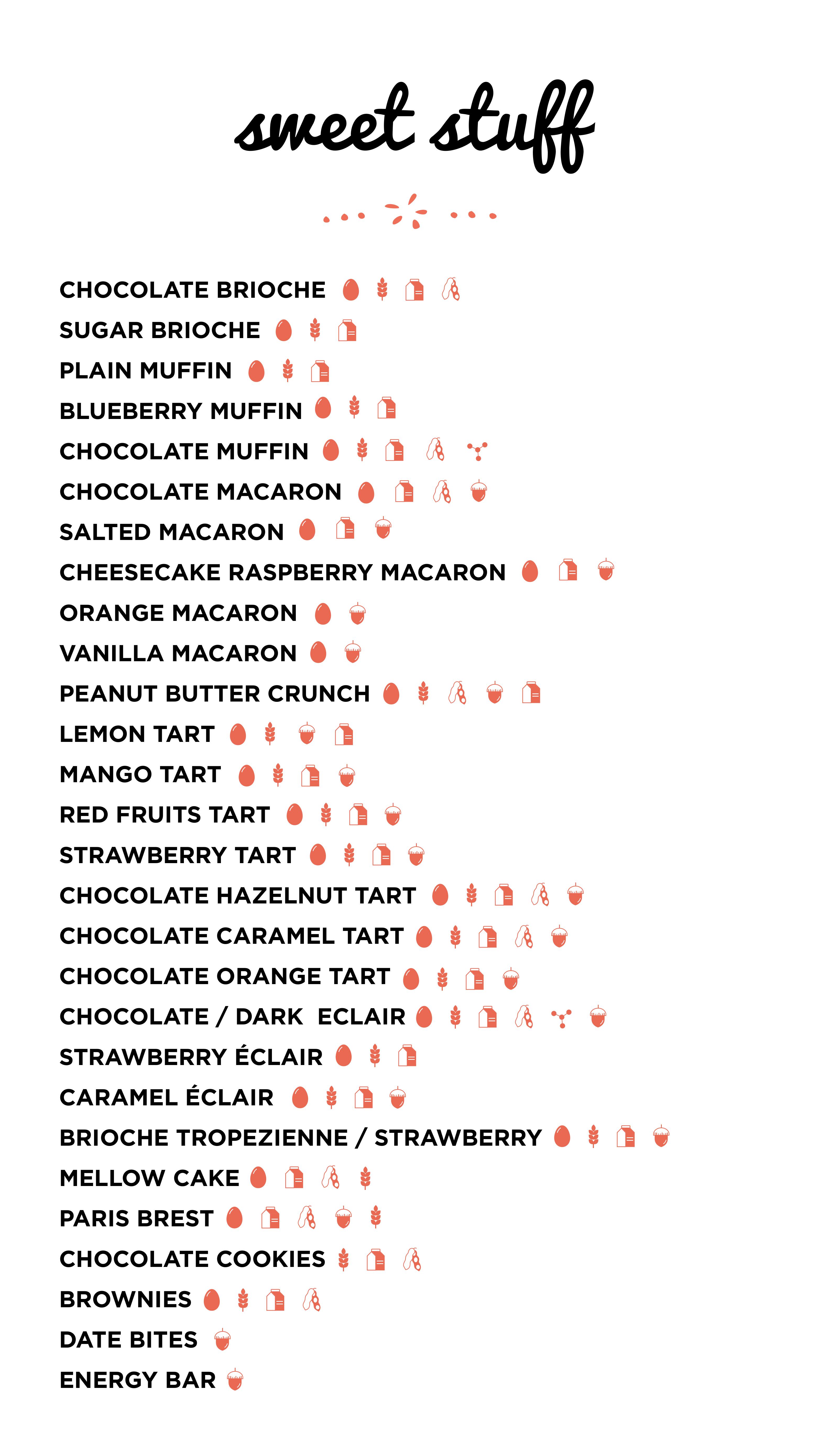 sweet stuff

CHOCOLATE BRIOCHE
SUGAR BRIOCHE
PLAIN MUFFIN
BLUEBERRY MUFFIN
CHOCOLATE MUFFIN
CHOCOLATE MACARON
SALTED MACARON
CHEESECAKE RASPBERRY MACARON
ORANGE MACARON
VANILLA MACARON
PEANUT BUTTER CRUNCH
LEMON TART
MANGO TART
RED FRUITS TART
STRAWBERRY TART
CHOCOLATE HAZELNUT TART
CHOCOLATE CARAMEL TART
CHOCOLATE ORANGE TART
CHOCOLATE / DARK ECLAIR
STRAWBERRY ÉCLAIR
CARAMEL ÉCLAIR
BRIOCHE TROPEZIENNE / STRAWBERRY
MELLOW CAKE
PARIS BREST
CHOCOLATE COOKIES
BROWNIES
DATE BITES
ENERGY BAR